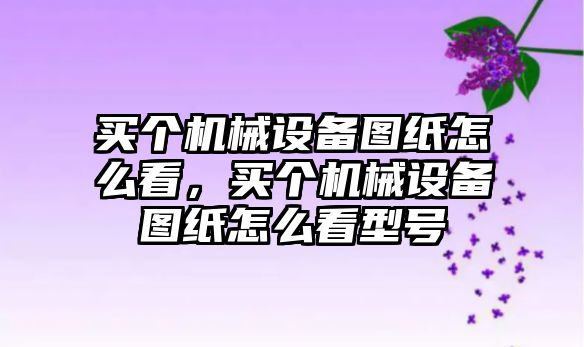 买个机械设备图纸怎么看，买个机械设备图纸怎么看型号